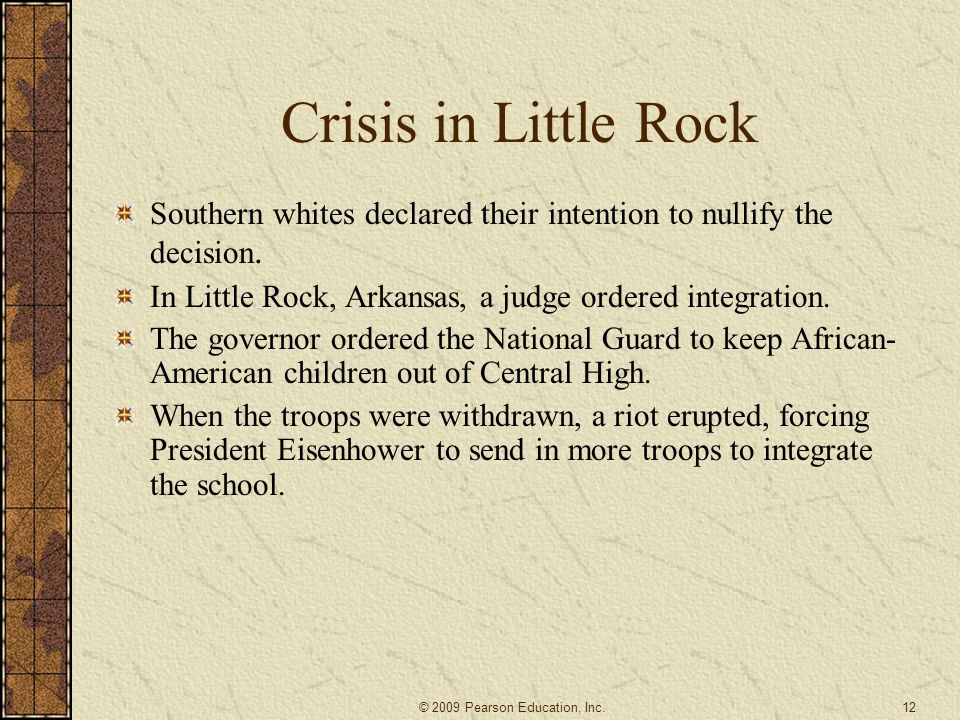 Crisis in Little Rock

Southern whites declared their intention to nullify the decision.

In Little Rock, Arkansas, a judge ordered integration.

The governor ordered the National Guard to keep African-American children out of Central High.

When the troops were withdrawn, a riot erupted, forcing President Eisenhower to send in more troops to integrate the school.

© 2009 Pearson Education, Inc.

12